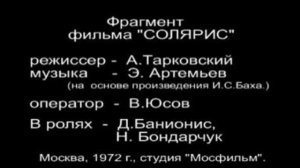 Фрагмент
фильма "СОЛЯРИС"

режиссер - А.Тарковский
музыка - Э. Артемьев
(на основе произведения И.С.Баха.)

оператор - В.Юсов

В ролях - Д.Банионис,
Н. Бондарчук

Москва, 1972 г., студия "Мосфильм".